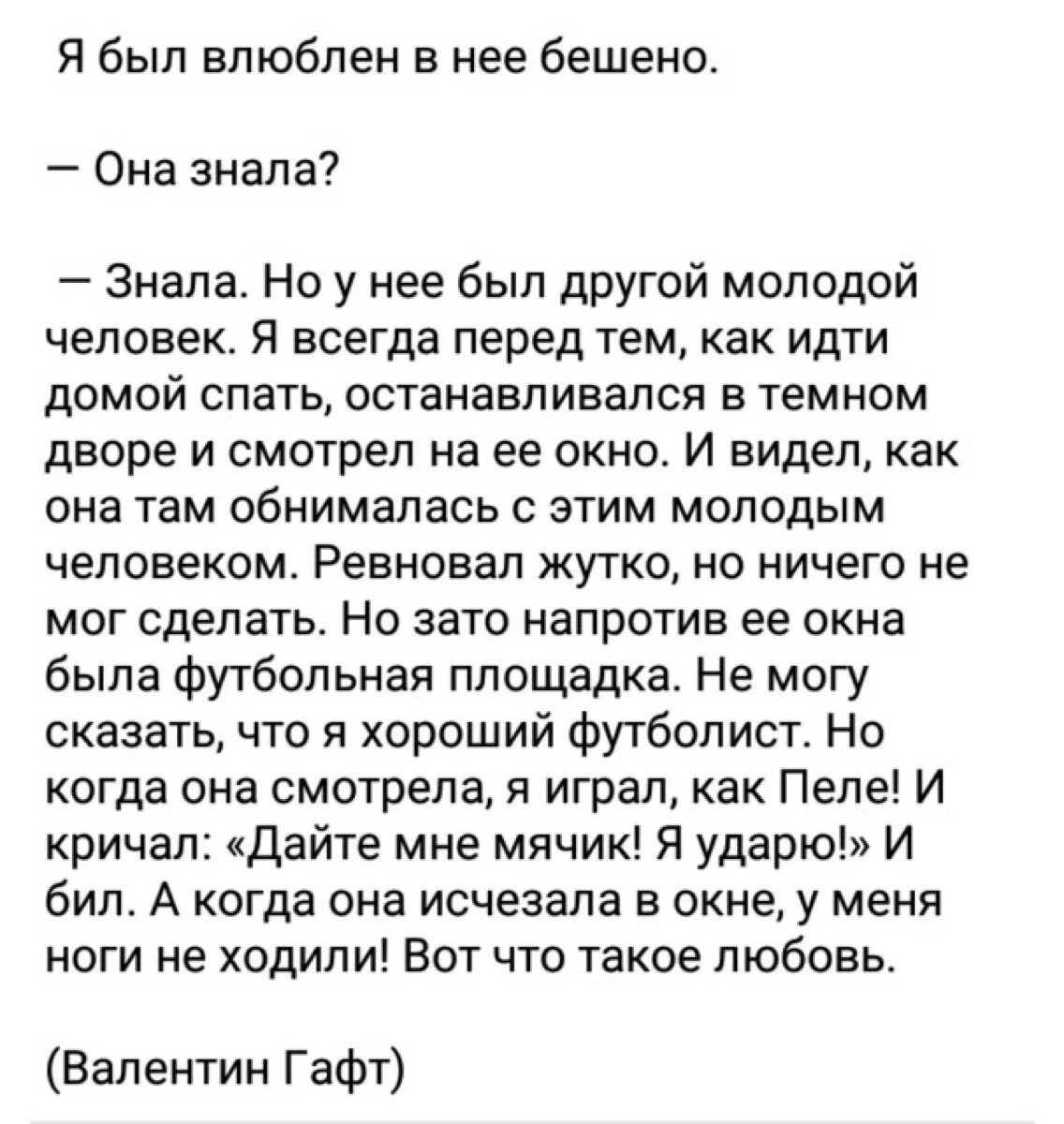 Я был влюблен в нее бешено.

— Она знала?

— Знала. Но у нее был другой молодой человек. Я всегда перед тем, как идти домой спать, останавливался в темном дворе и смотрел на ее окно. И видел, как она там обнималась с этим молодым человеком. Ревновал жутко, но ничего не мог сделать. Но зато напротив ее окна была футбольная площадка. Не могу сказать, что я хороший футболист. Но когда она смотрела, я играл, как Пеле! И кричал: «Дайте мне мячик! Я ударю!» И бил. А когда она исчезала в окне, у меня ноги не ходили! Вот что такое любовь.

(Валентин Гафт)